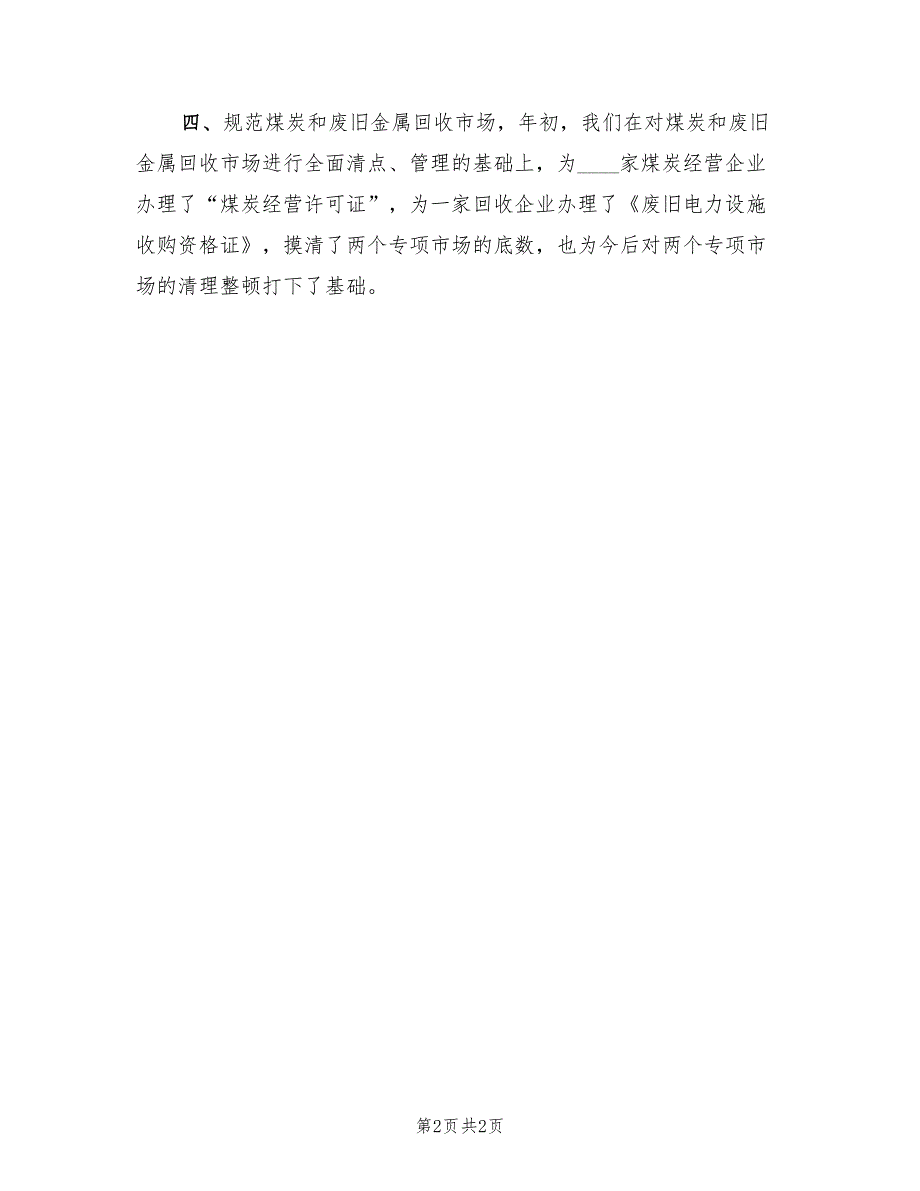 四、规范煤炭和废旧金属回收市场，年初，我们在对煤炭和废旧金属回收市场进行全面清点、管理的基础上，为____家煤炭经营企业办理了“煤炭经营许可证”，为一家回收企业办理了《废旧电力设施收购资格证》，摸清了两个专项市场的底数，也为今后对两个专项市场的清理整顿打下了基础。

第2页 共2页